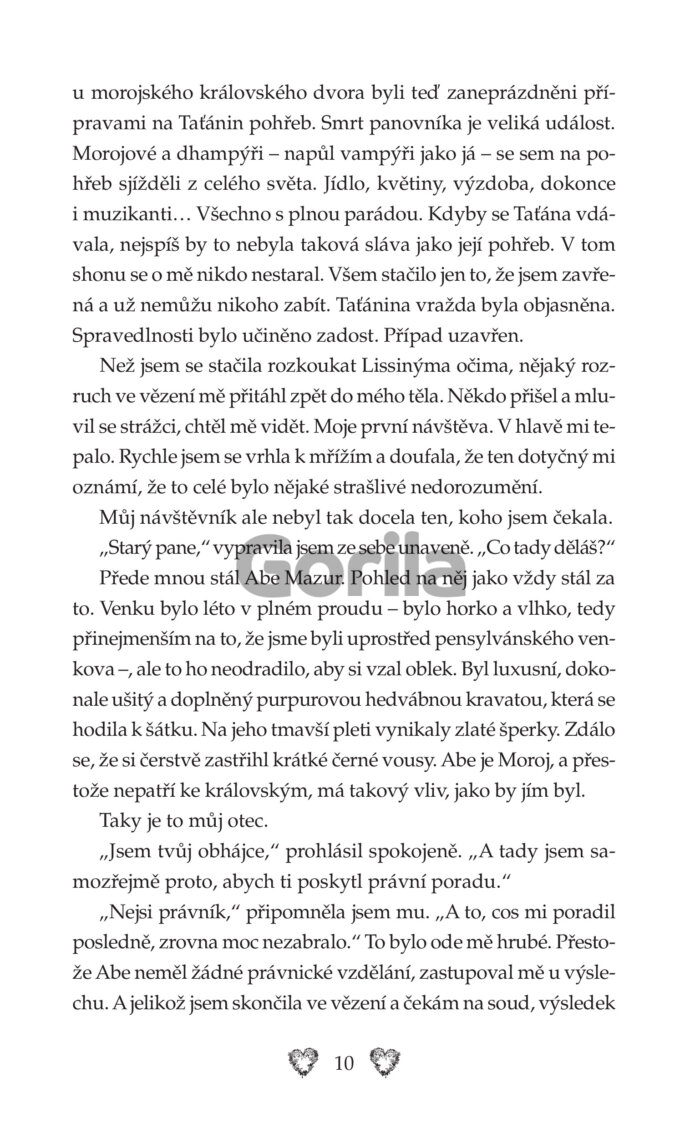 u morojského královského dvora byli teď zaneprázdněni přípravami na Taťánin pohřeb. Smrt panovníka je veliká událost. Morojové a dhampýři – napůl vampýři jako já – se sem na pohřeb sjížděli z celého světa. Jídlo, květiny, výzdoba, dokonce i muzikanti… Všechno s plnou parádou. Kdyby se Taťána vdávala, nejspíš by to nebyla taková sláva jako její pohřeb. V tom shonu se o mě nikdo nestaral. Všem stačilo jen to, že jsem zavřená a už nemůžu nikoho zabít. Taťánina vražda byla objasněna. Spravedlnosti bylo učiněno zadost. Případ uzavřen.

Než jsem se stačila rozkoukat Lissinýma očima, nějaký rozruch ve vězení mě přitáhl zpět do mého těla. Někdo přišel a mluvil se strážci, chtěl mě vidět. Moje první návštěva. V hlavě mi tepalo. Rychle jsem se vrhla k mřížím a doufala, že ten dotyčný mi oznámí, že to celé bylo nějaké strašlivé nedorozumění.

Můj návštěvník ale nebyl tak docela ten, koho jsem čekala.

„Starý pane," vypravila jsem ze sebe unaveně. „Co tady děláš?"

Přede mnou stál Abe Mazur. Pohled na něj jako vždy stál za to. Venku bylo léto v plném proudu – bylo horko a vlhko, tedy přinejmenším na to, že jsme byli uprostřed pensylvánského venkova –, ale to ho neodradilo, aby si vzal oblek. Byl luxusní, dokonale ušitý a doplněný purpurovou hedvábnou kravatou, která se hodila k šátku. Na jeho tmavší pleti vynikaly zlaté šperky. Zdálo se, že si čerstvě zastřihl krátké černé vousy. Abe je Moroj, a přestože nepatří ke královským, má takový vliv, jako by jím byl.

Taky je to můj otec.

„Jsem tvůj obhájce," prohlásil spokojeně. „A tady jsem samozřejmě proto, abych ti poskytl právní poradu."

„Nejsi právník," připomněla jsem mu. „A to, cos mi poradil posledně, zrovna moc nezabralo." To bylo ode mě hrubé. Přestože Abe neměl žádné právnické vzdělání, zastupoval mě u výslechu. A jelikož jsem skončila ve vězení a čekám na soud, výsledek

10

Gorila